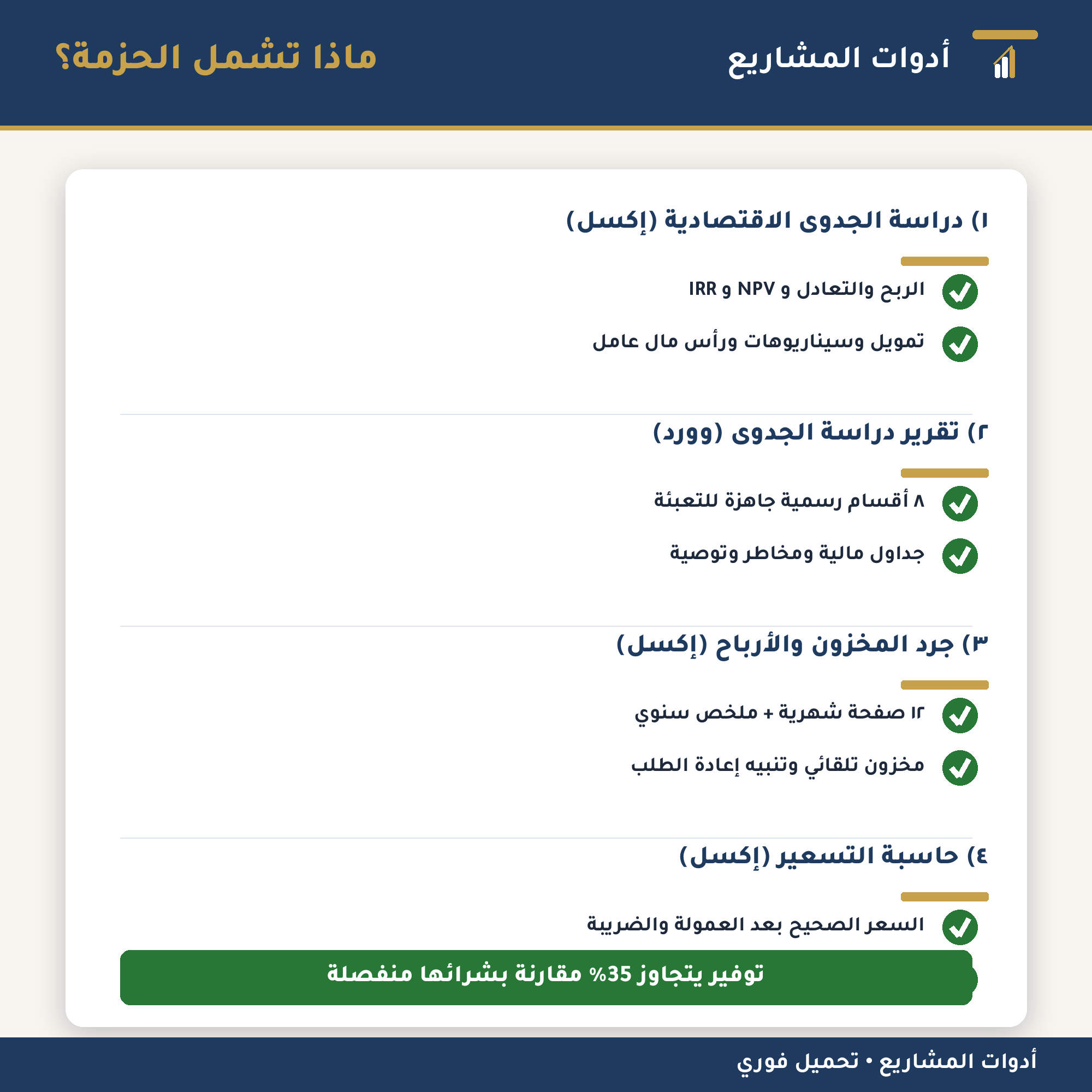 أدوات المشاريع

ماذا تشمل الحزمة؟

١) دراسة الجدوى الاقتصادية (إكسل)

الربح والتعادل و NPV و IRR

تمويل وسيناريوهات ورأس مال عامل

٢) تقرير دراسة الجدوى (وورد)

٨ أقسام رسمية جاهزة للتعبئة

جداول مالية ومخاطر وتوصية

٣) جرد المخزون والأرباح (إكسل)

١٢ صفحة شهرية + ملخص سنوي

مخزون تلقائي وتنبيه إعادة الطلب

٤) حاسبة التسعير (إكسل)

السعر الصحيح بعد العمولة والضريبة

توفير يتجاوز 35% مقارنة بشرائها منفصلة

أدوات المشاريع • تحميل فوري